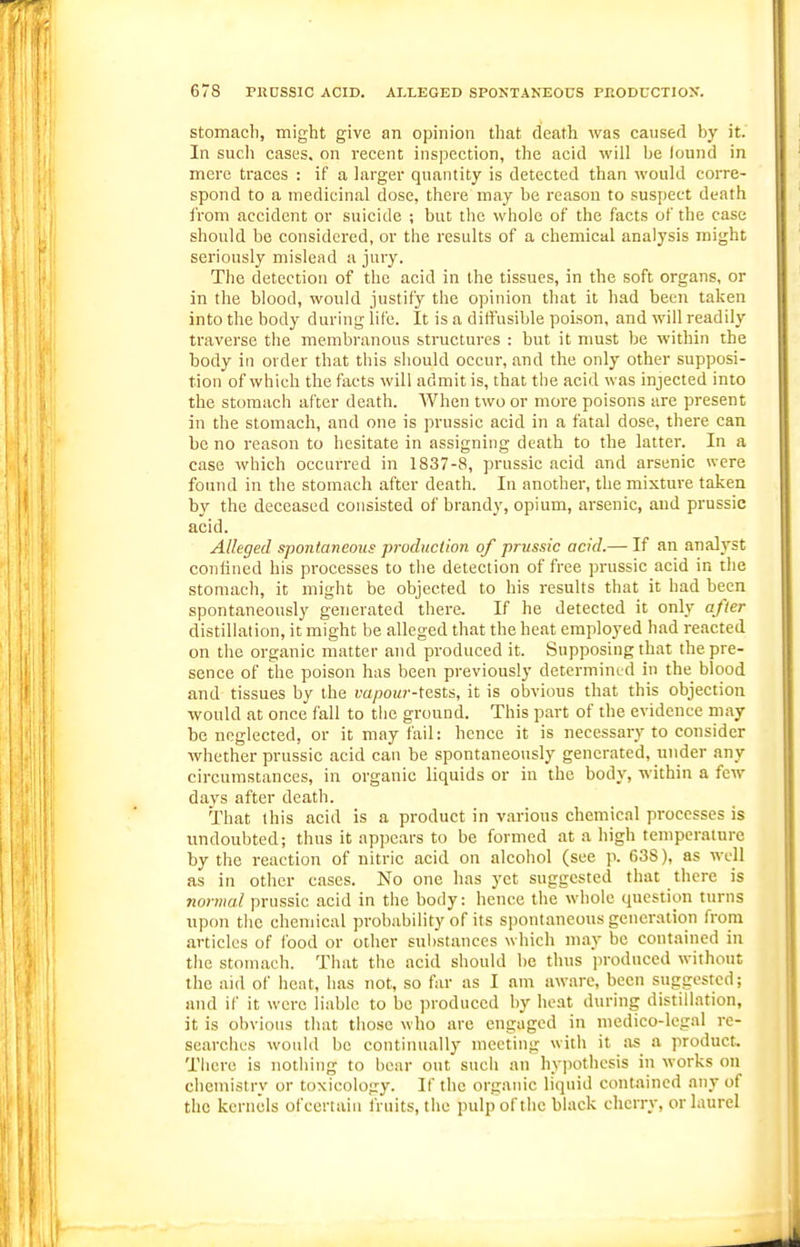 678 PRUSSIC ACID. ALLEGED SPONTANEOUS PRODUCTION.

stomach, might give an opinion that death was caused by it. In such cases, on recent inspection, the acid will be found in mere traces : if a larger quantity is detected than would correspond to a medicinal dose, there may be reason to suspect death from accident or suicide ; but the whole of the facts of the case should be considered, or the results of a chemical analysis might seriously mislead a jury.

The detection of the acid in the tissues, in the soft organs, or in the blood, would justify the opinion that it had been taken into the body during life. It is a diffusible poison, and will readily traverse the membranous structures : but it must be within the body in order that this should occur, and the only other supposition of which the facts will admit is, that the acid was injected into the stomach after death. When two or more poisons are present in the stomach, and one is prussic acid in a fatal dose, there can be no reason to hesitate in assigning death to the latter. In a case which occurred in 1837-8, prussic acid and arsenic were found in the stomach after death. In another, the mixture taken by the deceased consisted of brandy, opium, arsenic, and prussic acid.

Alleged spontaneous production of prussic acid.— If an analyst confined his processes to the detection of free prussic acid in the stomach, it might be objected to his results that it had been spontaneously generated there. If he detected it only after distillation, it might be alleged that the heat employed had reacted on the organic matter and produced it. Supposing that the presence of the poison has been previously determined in the blood and tissues by the vapour-tests, it is obvious that this objection would at once fall to the ground. This part of the evidence may be neglected, or it may fail: hence it is necessary to consider whether prussic acid can be spontaneously generated, under any circumstances, in organic liquids or in the body, within a few days after death.

That this acid is a product in various chemical processes is undoubted; thus it appears to be formed at a high temperature by the reaction of nitric acid on alcohol (see p. 638), as well as in other cases. No one has yet suggested that there is normal prussic acid in the body: hence the whole question turns upon the chemical probability of its spontaneous generation from articles of food or other substances which may be contained in the stomach. That the acid should be thus produced without the aid of heat, has not, so far as I am aware, been suggested; and if it were liable to be produced by heat during distillation, it is obvious that those who are engaged in medico-legal researches would be continually meeting with it as a product. There is nothing to bear out such an hypothesis in works on chemistry or toxicology. If the organic liquid contained any of the kernels of certain fruits, the pulp of the black cherry, or laurel